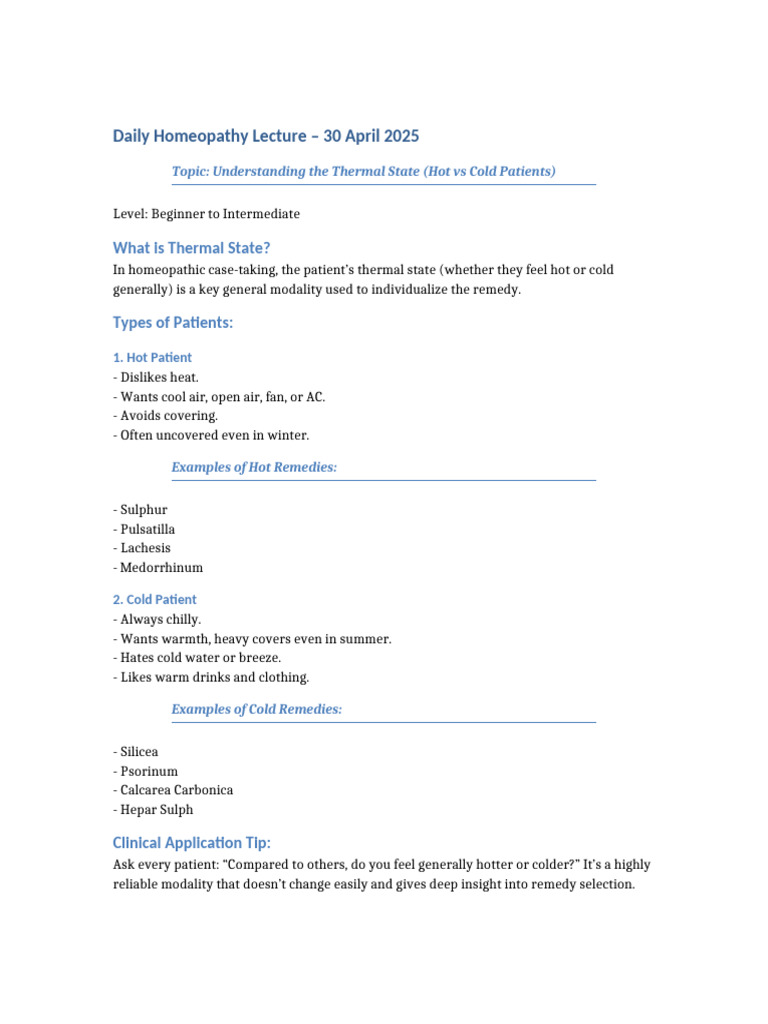 Daily Homeopathy Lecture – 30 April 2025

Topic: Understanding the Thermal State (Hot vs Cold Patients)

Level: Beginner to Intermediate

What is Thermal State?

In homeopathic case-taking, the patient's thermal state (whether they feel hot or cold generally) is a key general modality used to individualize the remedy.

Types of Patients:

1. Hot Patient

- Dislikes heat.
- Wants cool air, open air, fan, or AC.
- Avoids covering.
- Often uncovered even in winter.

Examples of Hot Remedies:

- Sulphur
- Pulsatilla
- Lachesis
- Medorrhinum

2. Cold Patient

- Always chilly.
- Wants warmth, heavy covers even in summer.
- Hates cold water or breeze.
- Likes warm drinks and clothing.

Examples of Cold Remedies:

- Silicea
- Psorinum
- Calcarea Carbonica
- Hepar Sulph

Clinical Application Tip:

Ask every patient: "Compared to others, do you feel generally hotter or colder?" It's a highly reliable modality that doesn't change easily and gives deep insight into remedy selection.